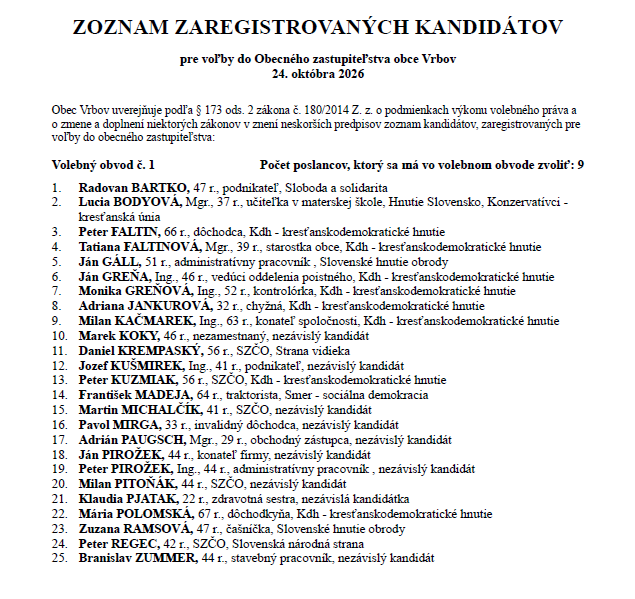 ZOZNAM ZAREGISTROVANÝCH KANDIDÁTOV

pre voľby do Obecného zastupiteľstva obce Vrbov
24. októbra 2026

Obec Vrbov uverejňuje podľa § 173 ods. 2 zákona č. 180/2014 Z. z. o podmienkach výkonu volebného práva a o zmene a doplnení niektorých zákonov v znení neskorších predpisov zoznam kandidátov, zaregistrovaných pre voľby do obecného zastupiteľstva:

Volebný obvod č. 1    Počet poslancov, ktorý sa má vo volebnom obvode zvoliť: 9

1. Radovan BARTKO, 47 r., podnikateľ, Sloboda a solidarita
2. Lucia BODYOVÁ, Mgr., 37 r., učiteľka v materskej škole, Hnutie Slovensko, Konzervatívci - kresťanská únia
3. Peter FALTIN, 66 r., dôchodca, Kdh - kresťanskodemokratické hnutie
4. Tatiana FALTINOVÁ, Mgr., 39 r., starostka obce, Kdh - kresťanskodemokratické hnutie
5. Ján GÁLL, 51 r., administratívny pracovník , Slovenské hnutie obrody
6. Ján GREŇA, Ing., 46 r., vedúci oddelenia poistného, Kdh - kresťanskodemokratické hnutie
7. Monika GREŇOVÁ, Ing., 52 r., kontrolórka, Kdh - kresťanskodemokratické hnutie
8. Adriana JANKUROVÁ, 32 r., chyžná, Kdh - kresťanskodemokratické hnutie
9. Milan KAČMAREK, Ing., 63 r., konateľ spoločnosti, Kdh - kresťanskodemokratické hnutie
10. Marek KOKY, 46 r., nezamestnaný, nezávislý kandidát
11. Daniel KREMPASKÝ, 56 r., SZČO, Strana vidieka
12. Jozef KUŠMIREK, Ing., 41 r., podnikateľ, nezávislý kandidát
13. Peter KUZMIAK, 56 r., SZČO, Kdh - kresťanskodemokratické hnutie
14. František MADEJA, 64 r., traktorista, Smer - sociálna demokracia
15. Martin MICHALČÍK, 41 r., SZČO, nezávislý kandidát
16. Pavol MIRGA, 33 r., invalidný dôchodca, nezávislý kandidát
17. Adrián PAUGSCH, Mgr., 29 r., obchodný zástupca, nezávislý kandidát
18. Ján PIROŽEK, 44 r., konateľ firmy, nezávislý kandidát
19. Peter PIROŽEK, Ing., 44 r., administratívny pracovník , nezávislý kandidát
20. Milan PITOŇÁK, 44 r., SZČO, nezávislý kandidát
21. Klaudia PJATAK, 22 r., zdravotná sestra, nezávislá kandidátka
22. Mária POLOMSKÁ, 67 r., dôchodkyňa, Kdh - kresťanskodemokratické hnutie
23. Zuzana RAMSOVÁ, 47 r., čašníčka, Slovenské hnutie obrody
24. Peter REGEC, 42 r., SZČO, Slovenská národná strana
25. Branislav ZUMMER, 44 r., stavebný pracovník, nezávislý kandidát